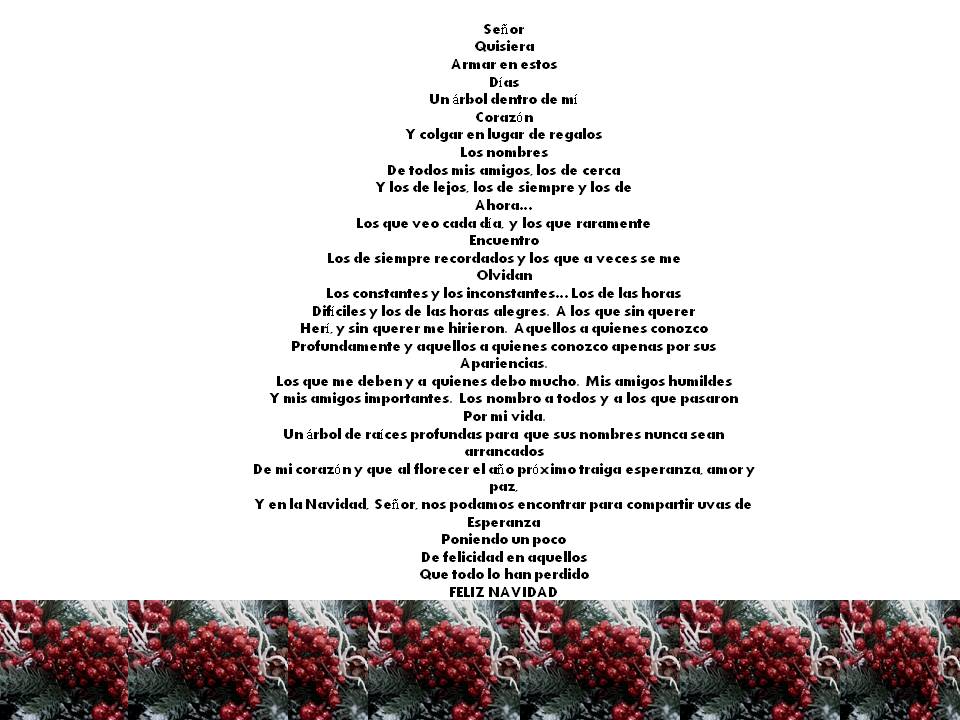 Señor
Quisiera
Armar en estos
Días
Un árbol dentro de mí
Corazón
Y colgar en lugar de regalos
Los nombres
De todos mis amigos, los de cerca
Y los de lejos, los de siempre y los de
Ahora...
Los que veo cada día, y los que raramente
Encuentro
Los de siempre recordados y los que a veces se me
Olvidan
Los constantes y los inconstantes... Los de las horas
Difíciles y los de las horas alegres. A los que sin querer
Herí, y sin querer me hirieron. Aquellos a quienes conozco
Profundamente y aquellos a quienes conozco apenas por sus
Apariencias.
Los que me deben y a quienes debo mucho. Mis amigos humildes
Y mis amigos importantes. Los nombro a todos y a los que pasaron
Por mi vida.
Un árbol de raíces profundas para que sus nombres nunca sean
arrancados
De mi corazón y que al florecer el año próximo traiga esperanza, amor y
paz,
Y en la Navidad, Señor, nos podamos encontrar para compartir uvas de
Esperanza
Poniendo un poco
De felicidad en aquellos
Que todo lo han perdido
FELIZ NAVIDAD